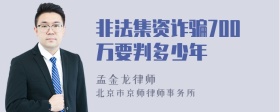 非法集资诈骗700万要判多少年

孟金龙律师
北京市京师律师事务所